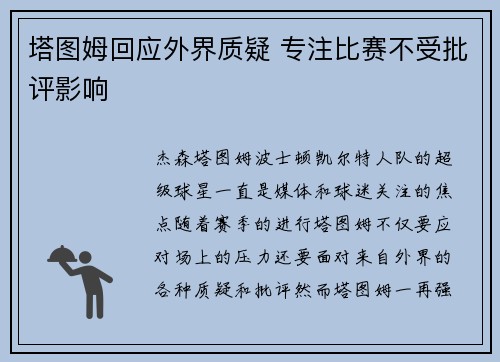 塔图姆回应外界质疑 专注比赛不受批评影响

杰森塔图姆波士顿凯尔特人队的超级球星一直是媒体和球迷关注的焦点随着赛季的进行塔图姆不仅要应对场上的压力还要面对来自外界的各种质疑和批评然而塔图姆一再强